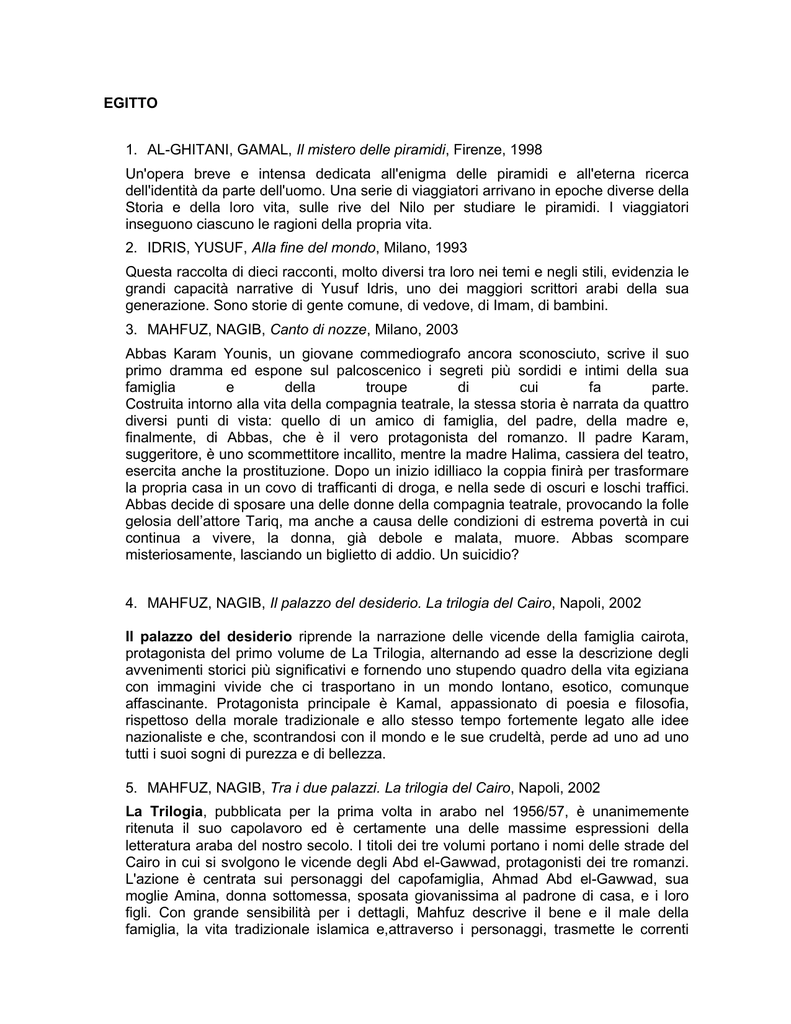 EGITTO

1. AL-GHITANI, GAMAL, Il mistero delle piramidi, Firenze, 1998

Un'opera breve e intensa dedicata all'enigma delle piramidi e all'eterna ricerca dell'identità da parte dell'uomo. Una serie di viaggiatori arrivano in epoche diverse della Storia e della loro vita, sulle rive del Nilo per studiare le piramidi. I viaggiatori inseguono ciascuno le ragioni della propria vita.

2. IDRIS, YUSUF, Alla fine del mondo, Milano, 1993

Questa raccolta di dieci racconti, molto diversi tra loro nei temi e negli stili, evidenzia le grandi capacità narrative di Yusuf Idris, uno dei maggiori scrittori arabi della sua generazione. Sono storie di gente comune, di vedove, di Imam, di bambini.

3. MAHFUZ, NAGIB, Canto di nozze, Milano, 2003

Abbas Karam Younis, un giovane commediografo ancora sconosciuto, scrive il suo primo dramma ed espone sul palcoscenico i segreti più sordidi e intimi della sua famiglia e della troupe di cui fa parte.
Costruita intorno alla vita della compagnia teatrale, la stessa storia è narrata da quattro diversi punti di vista: quello di un amico di famiglia, del padre, della madre e, finalmente, di Abbas, che è il vero protagonista del romanzo. Il padre Karam, suggeritore, è uno scommettitore incallito, mentre la madre Halima, cassiera del teatro, esercita anche la prostituzione. Dopo un inizio idilliaco la coppia finirà per trasformare la propria casa in un covo di trafficanti di droga, e nella sede di oscuri e loschi traffici. Abbas decide di sposare una delle donne della compagnia teatrale, provocando la folle gelosia dell'attore Tariq, ma anche a causa delle condizioni di estrema povertà in cui continua a vivere, la donna, già debole e malata, muore. Abbas scompare misteriosamente, lasciando un biglietto di addio. Un suicidio?

4. MAHFUZ, NAGIB, Il palazzo del desiderio. La trilogia del Cairo, Napoli, 2002

Il palazzo del desiderio riprende la narrazione delle vicende della famiglia cairota, protagonista del primo volume de La Trilogia, alternando ad esse la descrizione degli avvenimenti storici più significativi e fornendo uno stupendo quadro della vita egiziana con immagini vivide che ci trasportano in un mondo lontano, esotico, comunque affascinante. Protagonista principale è Kamal, appassionato di poesia e filosofia, rispettoso della morale tradizionale e allo stesso tempo fortemente legato alle idee nazionaliste e che, scontrandosi con il mondo e le sue crudeltà, perde ad uno ad uno tutti i suoi sogni di purezza e di bellezza.

5. MAHFUZ, NAGIB, Tra i due palazzi. La trilogia del Cairo, Napoli, 2002

La Trilogia, pubblicata per la prima volta in arabo nel 1956/57, è unanimemente ritenuta il suo capolavoro ed è certamente una delle massime espressioni della letteratura araba del nostro secolo. I titoli dei tre volumi portano i nomi delle strade del Cairo in cui si svolgono le vicende degli Abd el-Gawwad, protagonisti dei tre romanzi. L'azione è centrata sui personaggi del capofamiglia, Ahmad Abd el-Gawwad, sua moglie Amina, donna sottomessa, sposata giovanissima al padrone di casa, e i loro figli. Con grande sensibilità per i dettagli, Mahfuz descrive il bene e il male della famiglia, la vita tradizionale islamica e,attraverso i personaggi, trasmette le correnti